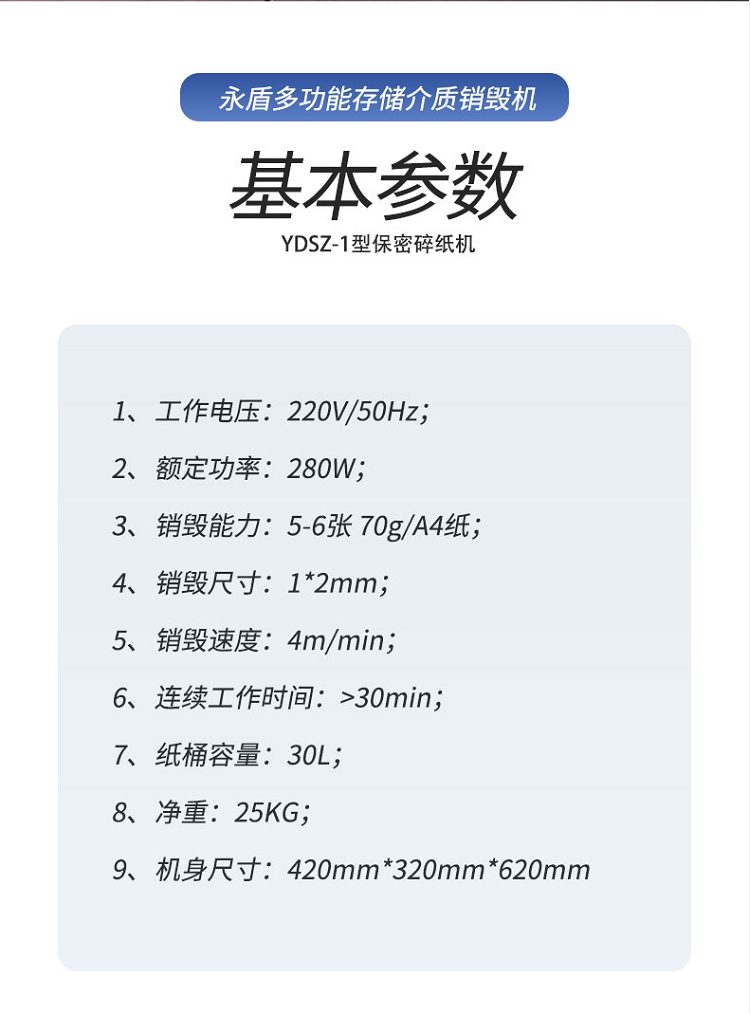 永盾多功能存储介质销毁机

基本参数

YDSZ-1型保密碎纸机

1、工作电压：220V/50Hz；

2、额定功率：280W；

3、销毁能力：5-6张 70g/A4纸；

4、销毁尺寸：1*2mm；

5、销毁速度：4m/min；

6、连续工作时间：>30min；

7、纸桶容量：30L；

8、净重：25KG；

9、机身尺寸：420mm*320mm*620mm